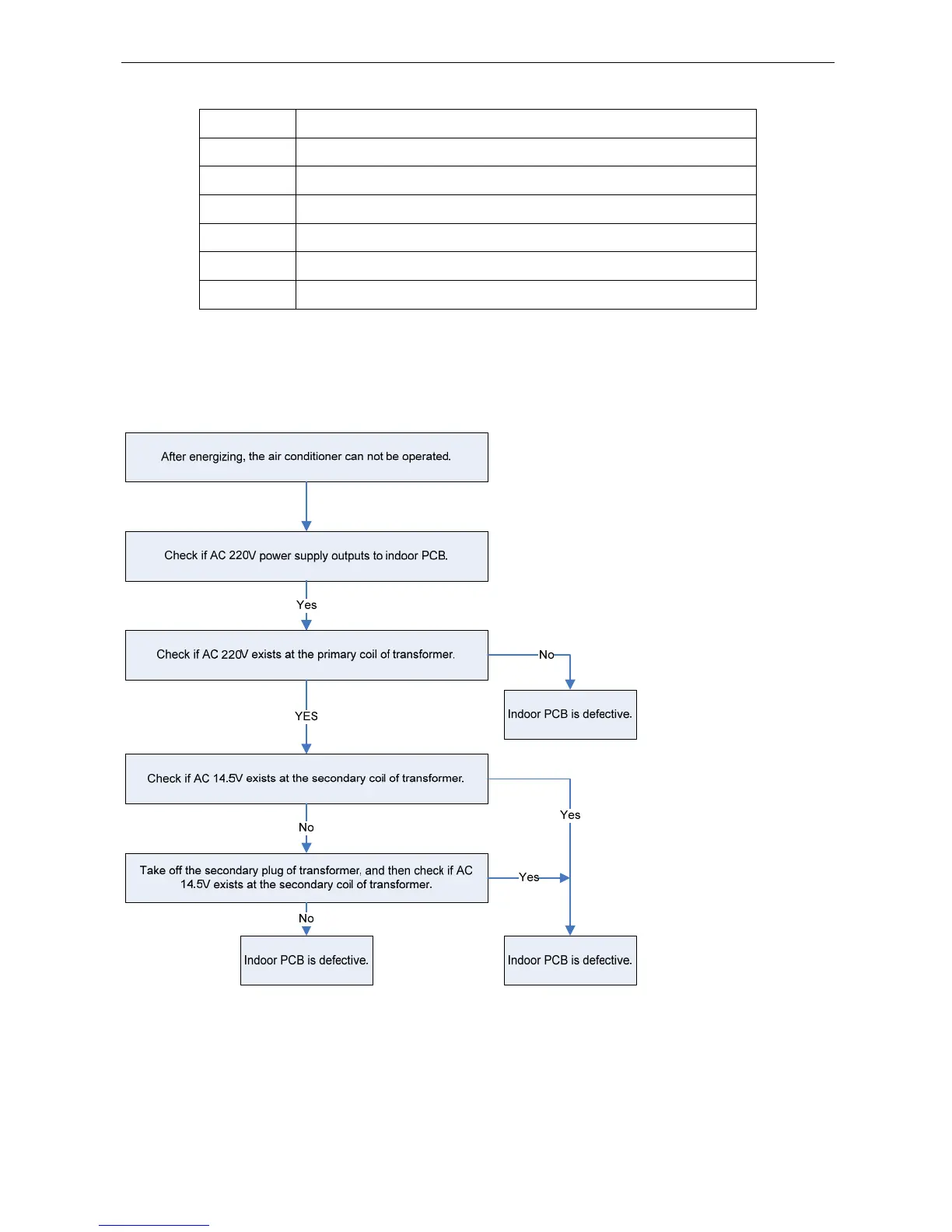 After energizing, the air conditioner can not be operated.

Check if AC 220V power supply outputs to indoor PCB.

Yes

Check if AC 220V exists at the primary coil of transformer.

No

Indoor PCB is defective.

YES

Check if AC 14.5V exists at the secondary coil of transformer.

Yes

No

Take off the secondary plug of transformer, and then check if AC 14.5V exists at the secondary coil of transformer.

Yes

No

Indoor PCB is defective.

Indoor PCB is defective.